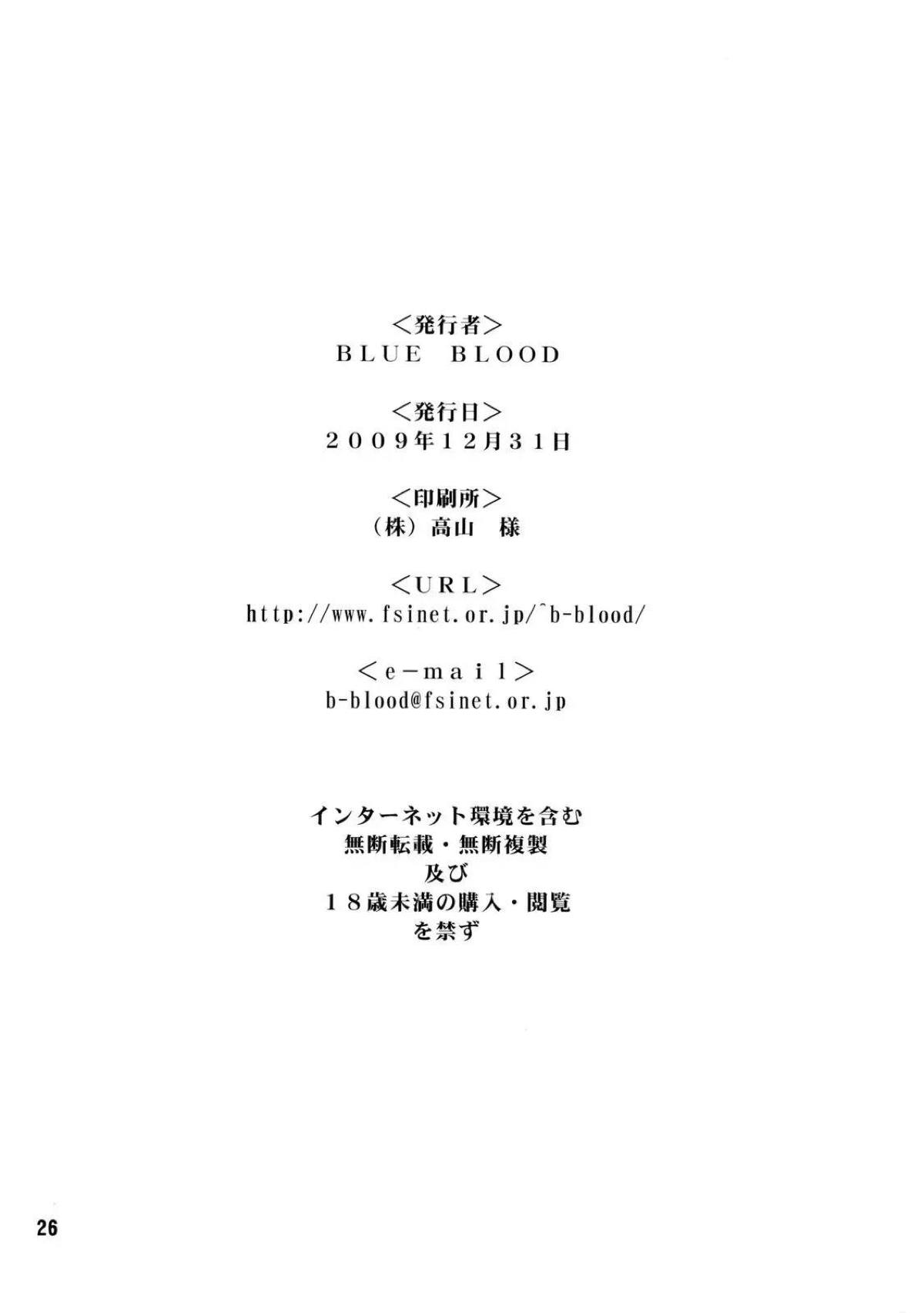 <発行者>
BLUE BLOOD

<発行日>
2009年12月31日

<印刷所>
(株)高山 様

<URL>
http://www.fsinet.or.jp/^b-blood/

<e-mail>
b-blood@fsinet.or.jp

インターネット環境を含む
無断転載・無断複製
及び
18歳未満の購入・閲覧
を禁ず

26